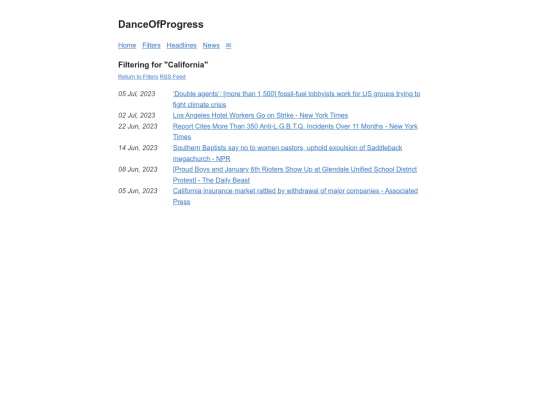 DanceOfProgress

Home Filters Headlines News ✉

Filtering for "California"

Return to Filters RSS Feed

| | |
|---|---|
| 05 Jul, 2023 | 'Double agents': [more than 1,500] fossil-fuel lobbyists work for US groups trying to fight climate crisis |
| 02 Jul, 2023 | Los Angeles Hotel Workers Go on Strike - New York Times |
| 22 Jun, 2023 | Report Cites More Than 350 Anti-L.G.B.T.Q. Incidents Over 11 Months - New York Times |
| 14 Jun, 2023 | Southern Baptists say no to women pastors, uphold expulsion of Saddleback megachurch - NPR |
| 08 Jun, 2023 | [Proud Boys and January 6th Rioters Show Up at Glendale Unified School District Protest] - The Daily Beast |
| 05 Jun, 2023 | California insurance market rattled by withdrawal of major companies - Associated Press |